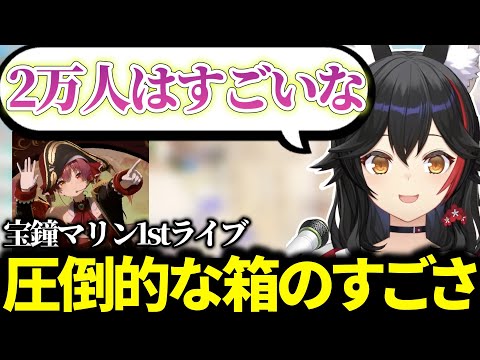 2万人はすごいな

宝鐘マリン1stライブ

圧倒的な箱のすごさ